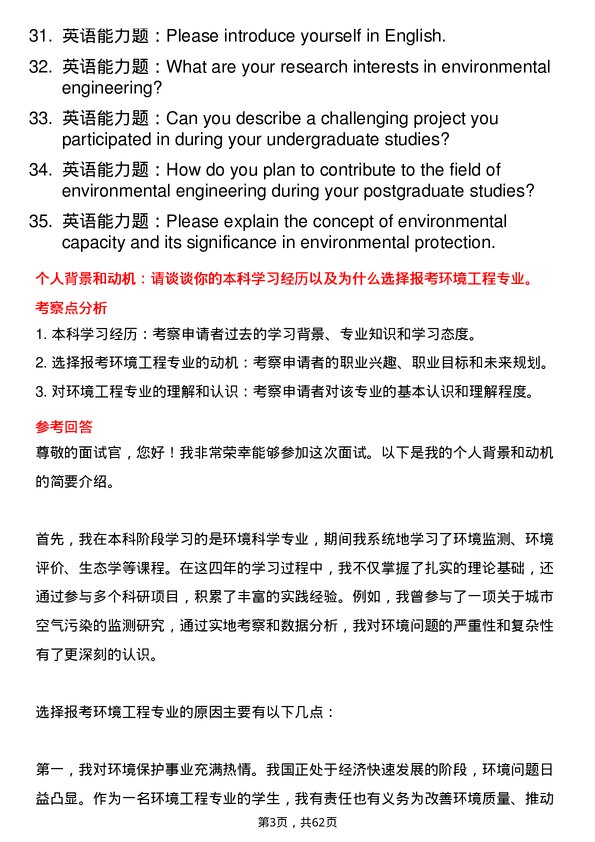 31. 英语能力题：Please introduce yourself in English.

32. 英语能力题：What are your research interests in environmental engineering?

33. 英语能力题：Can you describe a challenging project you participated in during your undergraduate studies?

34. 英语能力题：How do you plan to contribute to the field of environmental engineering during your postgraduate studies?

35. 英语能力题：Please explain the concept of environmental capacity and its significance in environmental protection.

个人背景和动机：请谈谈你的本科学习经历以及为什么选择报考环境工程专业。

考察点分析

1. 本科学习经历：考察申请者过去的学习背景、专业知识和学习态度。

2. 选择报考环境工程专业的动机：考察申请者的职业兴趣、职业目标和未来规划。

3. 对环境工程专业的理解和认识：考察申请者对该专业的基本认识和理解程度。

参考回答

尊敬的面试官，您好！我非常荣幸能够参加这次面试。以下是我的个人背景和动机的简要介绍。

首先，我在本科阶段学习的是环境科学专业，期间我系统地学习了环境监测、环境评价、生态学等课程。在这四年的学习过程中，我不仅掌握了扎实的理论基础，还通过参与多个科研项目，积累了丰富的实践经验。例如，我曾参与了一项关于城市空气污染的监测研究，通过实地考察和数据分析，我对环境问题的严重性和复杂性有了更深刻的认识。

选择报考环境工程专业的原因主要有以下几点：

第一，我对环境保护事业充满热情。我国正处于经济快速发展的阶段，环境问题日益凸显。作为一名环境工程专业的学生，我有责任也有义务为改善环境质量、推动

第3页，共62页